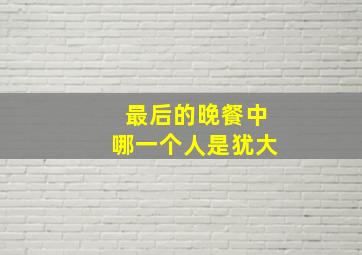 最后的晚餐中
哪一个人是犹大